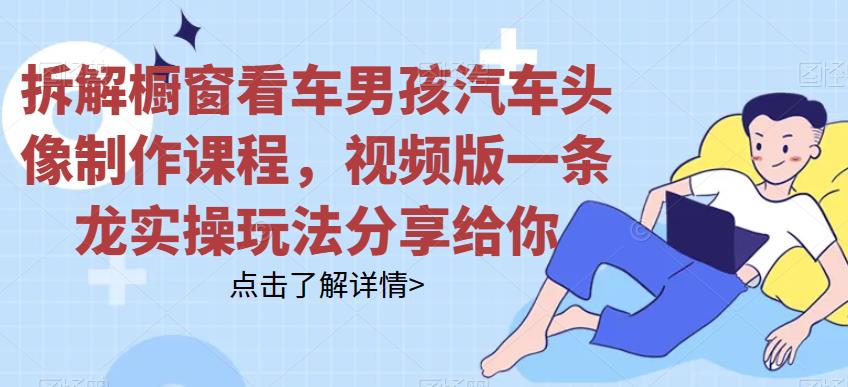 拆解橱窗看车男孩汽车头像制作课程，视频版一条龙实操玩法分享给你

点击了解详情>